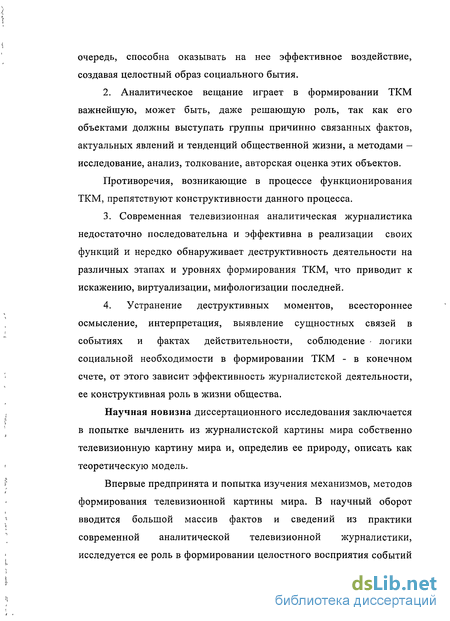 очередь, способна оказывать на нее эффективное воздействие, создавая целостный образ социального бытия.

2. Аналитическое вещание играет в формировании ТКМ важнейшую, может быть, даже решающую роль, так как его объектами должны выступать группы причинно связанных фактов, актуальных явлений и тенденций общественной жизни, а методами – исследование, анализ, толкование, авторская оценка этих объектов.

Противоречия, возникающие в процессе функционирования ТКМ, препятствуют конструктивности данного процесса.

3. Современная телевизионная аналитическая журналистика недостаточно последовательна и эффективна в реализации своих функций и нередко обнаруживает деструктивность деятельности на различных этапах и уровнях формирования ТКМ, что приводит к искажению, виртуализации, мифологизации последней.

4. Устранение деструктивных моментов, всестороннее осмысление, интерпретация, выявление сущностных связей в событиях и фактах действительности, соблюдение логики социальной необходимости в формировании ТКМ - в конечном счете, от этого зависит эффективность журналистской деятельности, ее конструктивная роль в жизни общества.

Научная новизна диссертационного исследования заключается в попытке вычленить из журналистской картины мира собственно телевизионную картину мира и, определив ее природу, описать как теоретическую модель.

Впервые предпринята и попытка изучения механизмов, методов формирования телевизионной картины мира. В научный оборот вводится большой массив фактов и сведений из практики современной аналитической телевизионной журналистики, исследуется ее роль в формировании целостного восприятия событий

dsLib.net
библиотека диссертаций